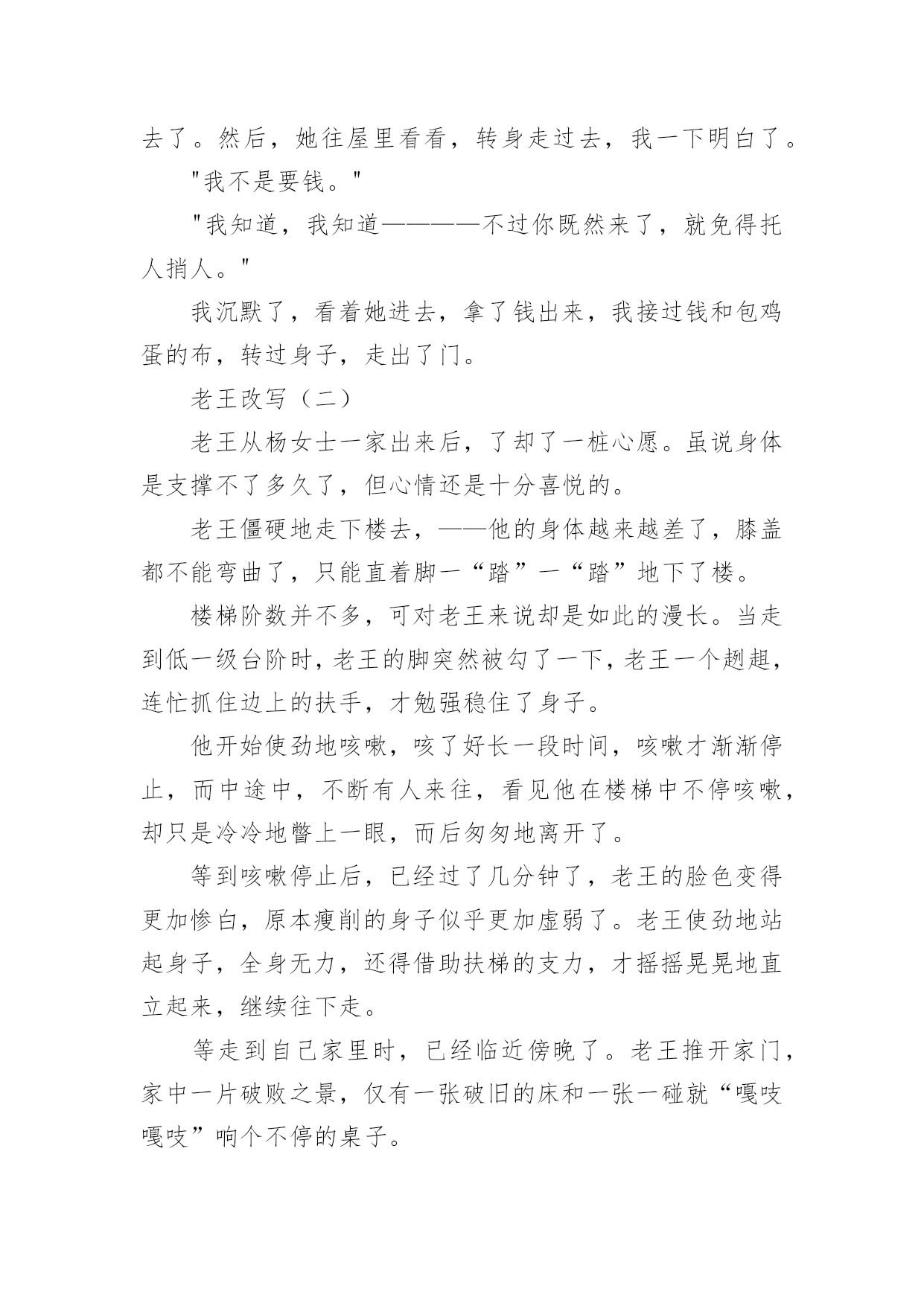 去了。然后，她往屋里看看，转身走过去，我一下明白了。

"我不是要钱。"

"我知道，我知道————不过你既然来了，就免得托人捎人。"

我沉默了，看着她进去，拿了钱出来，我接过钱和包鸡蛋的布，转过身子，走出了门。

老王改写（二）

老王从杨女士一家出来后，了却了一桩心愿。虽说身体是支撑不了多久了，但心情还是十分喜悦的。

老王僵硬地走下楼去，——他的身体越来越差了，膝盖都不能弯曲了，只能直着脚一“踏”一“踏”地下了楼。

楼梯阶数并不多，可对老王来说却是如此的漫长。当走到低一级台阶时，老王的脚突然被勾了一下，老王一个趔趄，连忙抓住边上的扶手，才勉强稳住了身子。

他开始使劲地咳嗽，咳了好长一段时间，咳嗽才渐渐停止，而中途中，不断有人来往，看见他在楼梯中不停咳嗽，却只是冷冷地瞥上一眼，而后匆匆地离开了。

等到咳嗽停止后，已经过了几分钟了，老王的脸色变得更加惨白，原本瘦削的身子似乎更加虚弱了。老王使劲地站起身子，全身无力，还得借助扶梯的支力，才摇摇晃晃地直立起来，继续往下走。

等走到自己家里时，已经临近傍晚了。老王推开家门，家中一片破败之景，仅有一张破旧的床和一张一碰就“嘎吱嘎吱”响个不停的桌子。